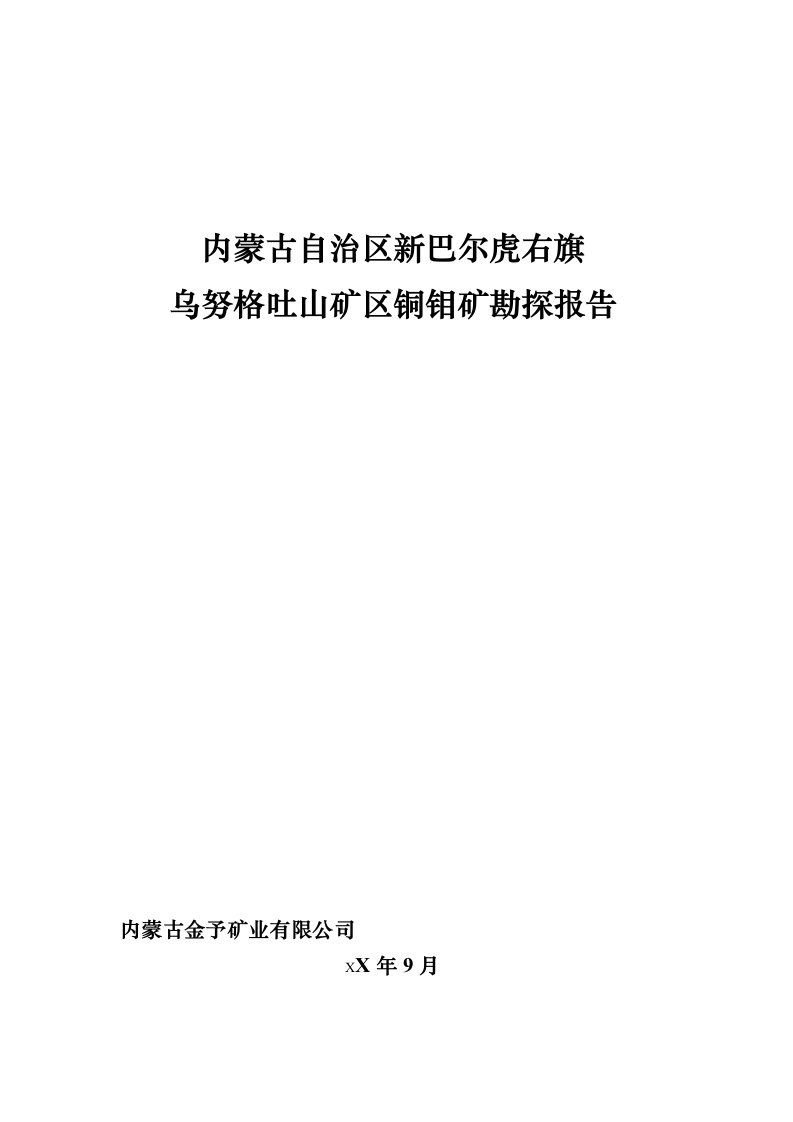 内蒙古自治区新巴尔虎右旗
乌努格吐山矿区铜钼矿勘探报告

内蒙古金予矿业有限公司

xX 年 9 月